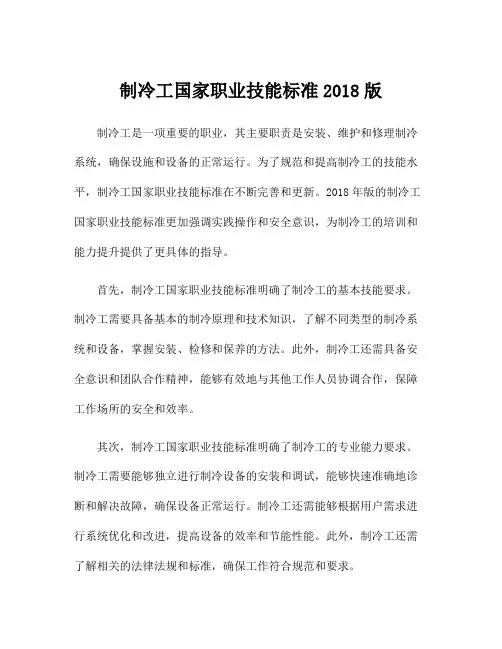 制冷工国家职业技能标准 2018 版

制冷工是一项重要的职业，其主要职责是安装、维护和修理制冷系统，确保设施和设备的正常运行。为了规范和提高制冷工的技能水平，制冷工国家职业技能标准在不断完善和更新。2018 年版的制冷工国家职业技能标准更加强调实践操作和安全意识，为制冷工的培训和能力提升提供了更具体的指导。

首先，制冷工国家职业技能标准明确了制冷工的基本技能要求。制冷工需要具备基本的制冷原理和技术知识，了解不同类型的制冷系统和设备，掌握安装、检修和保养的方法。此外，制冷工还需具备安全意识和团队合作精神，能够有效地与其他工作人员协调合作，保障工作场所的安全和效率。

其次，制冷工国家职业技能标准明确了制冷工的专业能力要求。制冷工需要能够独立进行制冷设备的安装和调试，能够快速准确地诊断和解决故障，确保设备正常运行。制冷工还需能够根据用户需求进行系统优化和改进，提高设备的效率和节能性能。此外，制冷工还需了解相关的法律法规和标准，确保工作符合规范和要求。